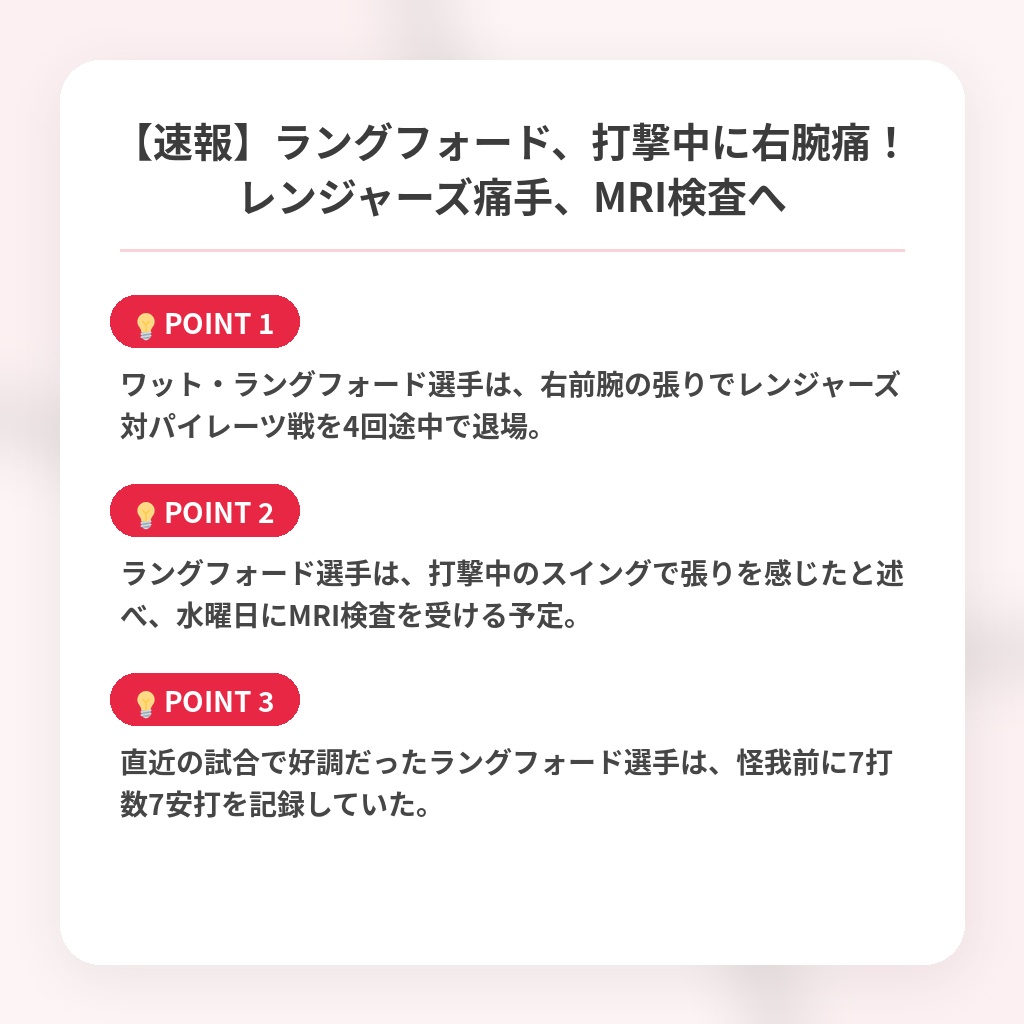 【速報】ラングフォード、打撃中に右腕痛！レンジャーズ痛手、MRI検査へ

💡POINT 1

ワット・ラングフォード選手は、右前腕の張りでレンジャーズ対パイレーツ戦を4回途中で退場。

💡POINT 2

ラングフォード選手は、打撃中のスイングで張りを感じたと述べ、水曜日にMRI検査を受ける予定。

💡POINT 3

直近の試合で好調だったラングフォード選手は、怪我前に7打数7安打を記録していた。